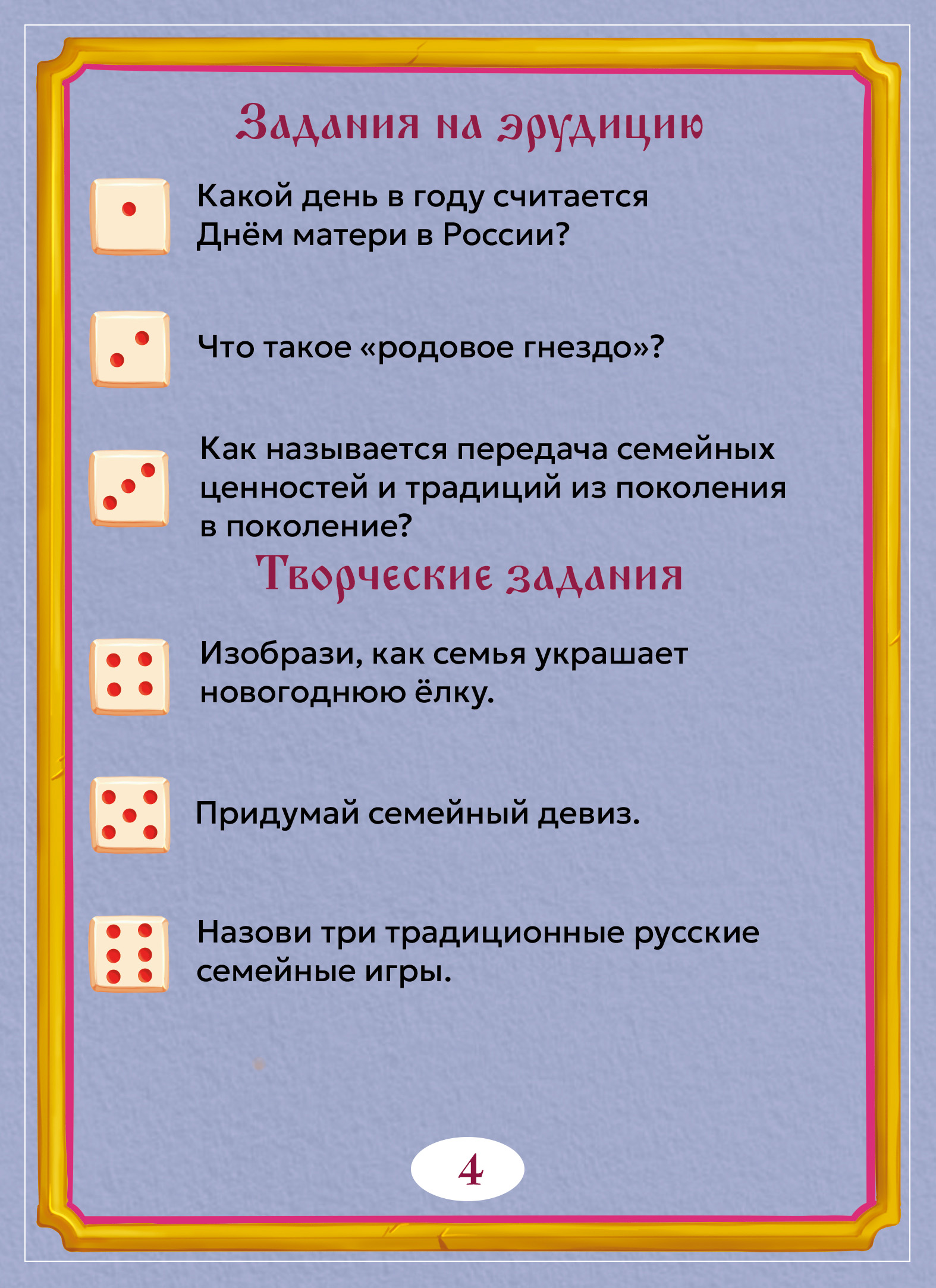 Задания на эрудицию

Какой день в году считается Днём матери в России?

Что такое «родовое гнездо»?

Как называется передача семейных ценностей и традиций из поколения в поколение?

Творческие задания

Изобрази, как семья украшает новогоднюю ёлку.

Придумай семейный девиз.

Назови три традиционные русские семейные игры.

4